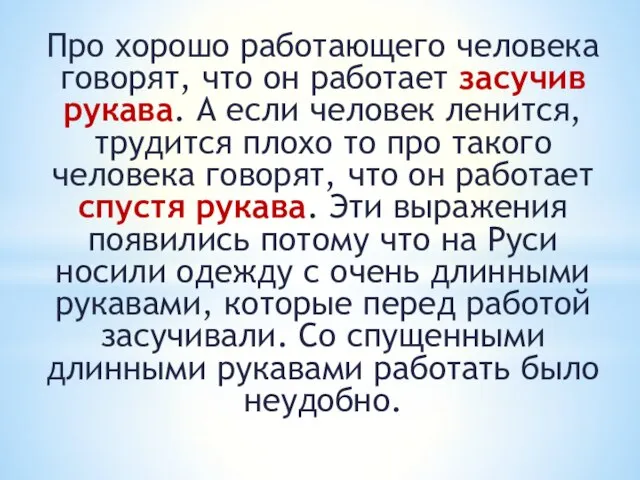 Про хорошо работающего человека говорят, что он работает засучив рукава. А если человек ленится, трудится плохо то про такого человека говорят, что он работает спустя рукава. Эти выражения появились потому что на Руси носили одежду с очень длинными рукавами, которые перед работой засучивали. Со спущенными длинными рукавами работать было неудобно.